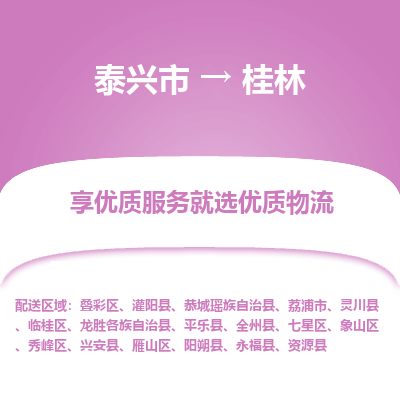 泰兴市 → 桂林

享优质服务就选优质物流

配送区域：叠彩区、灌阳县、恭城瑶族自治县、荔浦市、灵川县、临桂区、龙胜各族自治县、平乐县、全州县、七星区、象山区、秀峰区、兴安县、雁山区、阳朔县、永福县、资源县